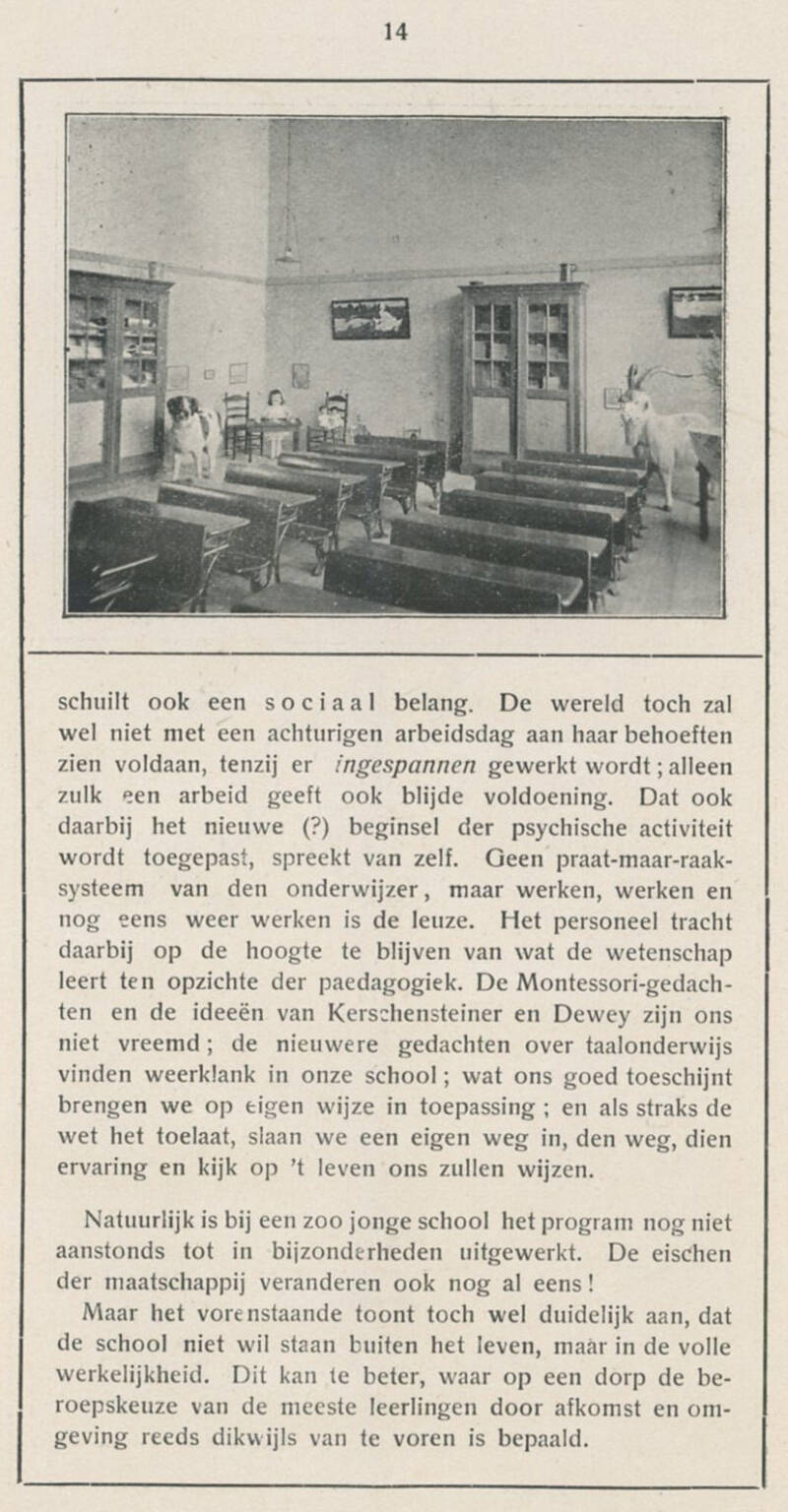 14

schuilt ook een sociaal belang. De wereld toch zal wel niet met een achturigen arbeidsdag aan haar behoeften zien voldaan, tenzij er ingespannen gewerkt wordt; alleen zulk een arbeid geeft ook blijde voldoening. Dat ook daarbij het nieuwe (?) beginsel der psychische activiteit wordt toegepast, spreekt van zelf. Geen praat-maar-raak-systeem van den onderwijzer, maar werken, werken en nog eens weer werken is de leuze. Het personeel tracht daarbij op de hoogte te blijven van wat de wetenschap leert ten opzichte der paedagogiek. De Montessori-gedachten en de ideeën van Kerschensteiner en Dewey zijn ons niet vreemd; de nieuwere gedachten over taalonderwijs vinden weerklank in onze school; wat ons goed toeschijnt brengen we op eigen wijze in toepassing; en als straks de wet het toelaat, slaan we een eigen weg in, den weg, dien ervaring en kijk op 't leven ons zullen wijzen.

Natuurlijk is bij een zoo jonge school het program nog niet aanstonds tot in bijzonderheden uitgewerkt. De eischen der maatschappij veranderen ook nog al eens!

Maar het vorenstaande toont toch wel duidelijk aan, dat de school niet wil staan buiten het leven, maar in de volle werkelijkheid. Dit kan te beter, waar op een dorp de beroepskeuze van de meeste leerlingen door afkomst en omgeving reeds dikwijls van te voren is bepaald.